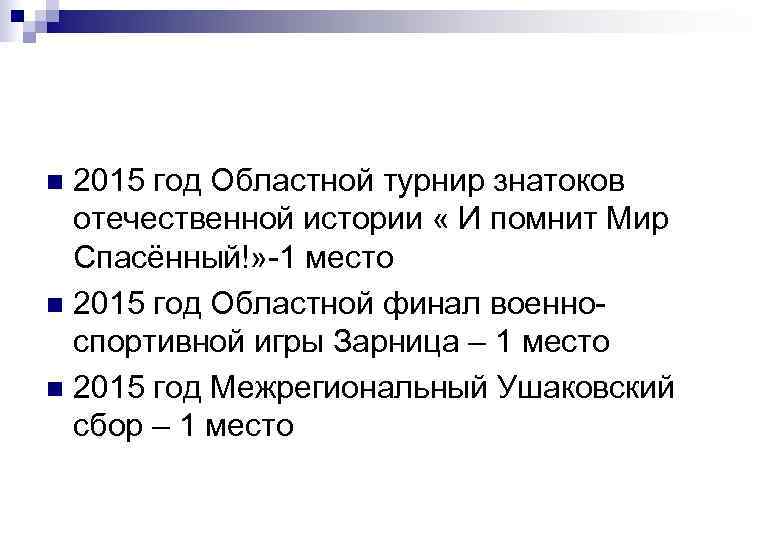 • 2015 год Областной турнир знатоков отечественной истории « И помнит Мир Спасённый!»-1 место
• 2015 год Областной финал военно-спортивной игры Зарница – 1 место
• 2015 год Межрегиональный Ушаковский сбор – 1 место